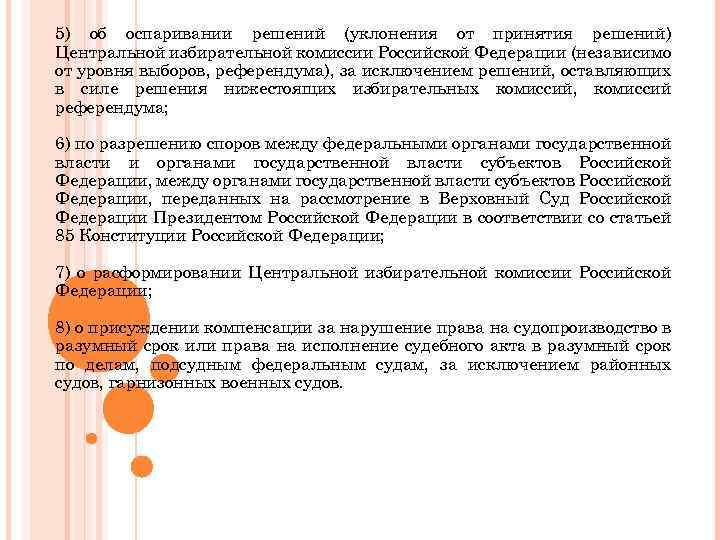 5) об оспаривании решений (уклонения от принятия решений) Центральной избирательной комиссии Российской Федерации (независимо от уровня выборов, референдума), за исключением решений, оставляющих в силе решения нижестоящих избирательных комиссий, комиссий референдума;

6) по разрешению споров между федеральными органами государственной власти и органами государственной власти субъектов Российской Федерации, между органами государственной власти субъектов Российской Федерации, переданных на рассмотрение в Верховный Суд Российской Федерации Президентом Российской Федерации в соответствии со статьей 85 Конституции Российской Федерации;

7) о расформировании Центральной избирательной комиссии Российской Федерации;

8) о присуждении компенсации за нарушение права на судопроизводство в разумный срок или права на исполнение судебного акта в разумный срок по делам, подсудным федеральным судам, за исключением районных судов, гарнизонных военных судов.